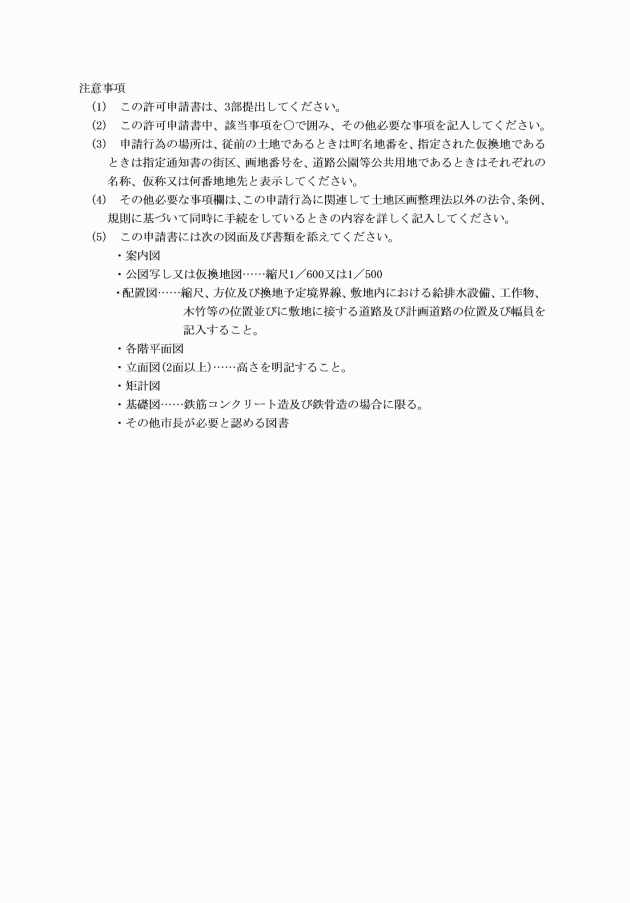 注意事項

(1)　この許可申請書は、3部提出してください。

(2)　この許可申請書中、該当事項を○で囲み、その他必要な事項を記入してください。

(3)　申請行為の場所は、従前の土地であるときは町名地番を、指定された仮換地であるときは指定通知書の街区、画地番号を、道路公園等公共用地であるときはそれぞれの名称、仮称又は何番地地先と表示してください。

(4)　その他必要な事項欄は、この申請行為に関連して土地区画整理法以外の法令、条例、規則に基づいて同時に手続をしているときの内容を詳しく記入してください。

(5)　この申請書には次の図面及び書類を添えてください。

・案内図

・公図写し又は仮換地図……縮尺1／600又は1／500

・配置図……縮尺、方位及び換地予定境界線、敷地内における給排水設備、工作物、木竹等の位置並びに敷地に接する道路及び計画道路の位置及び幅員を記入すること。

・各階平面図

・立面図(2面以上)……高さを明記すること。

・矩計図

・基礎図……鉄筋コンクリート造及び鉄骨造の場合に限る。

・その他市長が必要と認める図書